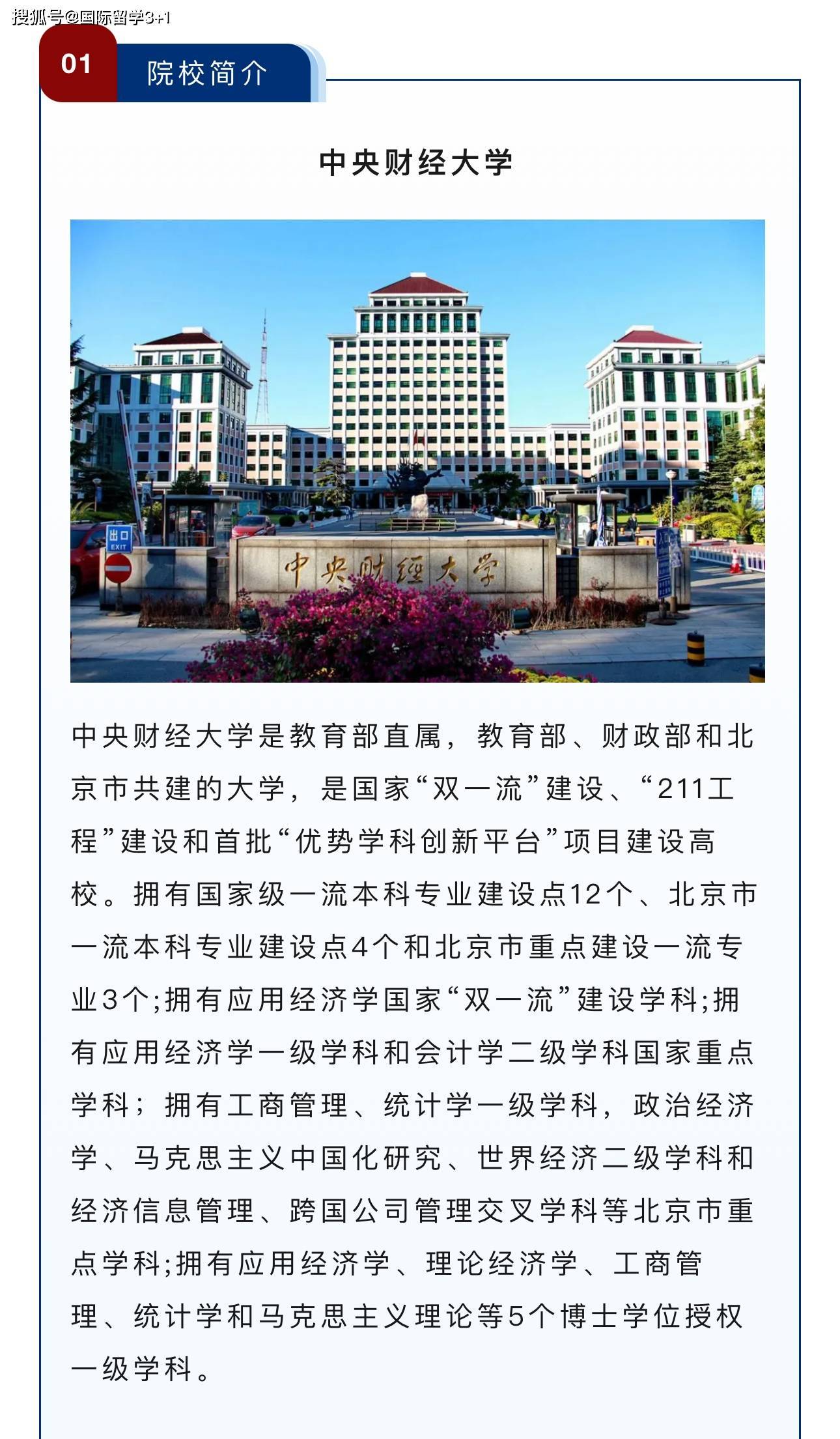 搜狐号@国际留学3+1

01 院校简介

中央财经大学

出口 EXIT

中央财经大学

中央财经大学是教育部直属，教育部、财政部和北京市共建的大学，是国家“双一流”建设、“211工程”建设和首批“优势学科创新平台”项目建设高校。拥有国家级一流本科专业建设点12个、北京市一流本科专业建设点4个和北京市重点建设一流专业3个;拥有应用经济学国家“双一流”建设学科;拥有应用经济学一级学科和会计学二级学科国家重点学科；拥有工商管理、统计学一级学科，政治经济学、马克思主义中国化研究、世界经济二级学科和经济信息管理、跨国公司管理交叉学科等北京市重点学科;拥有应用经济学、理论经济学、工商管理、统计学和马克思主义理论等5个博士学位授权一级学科。